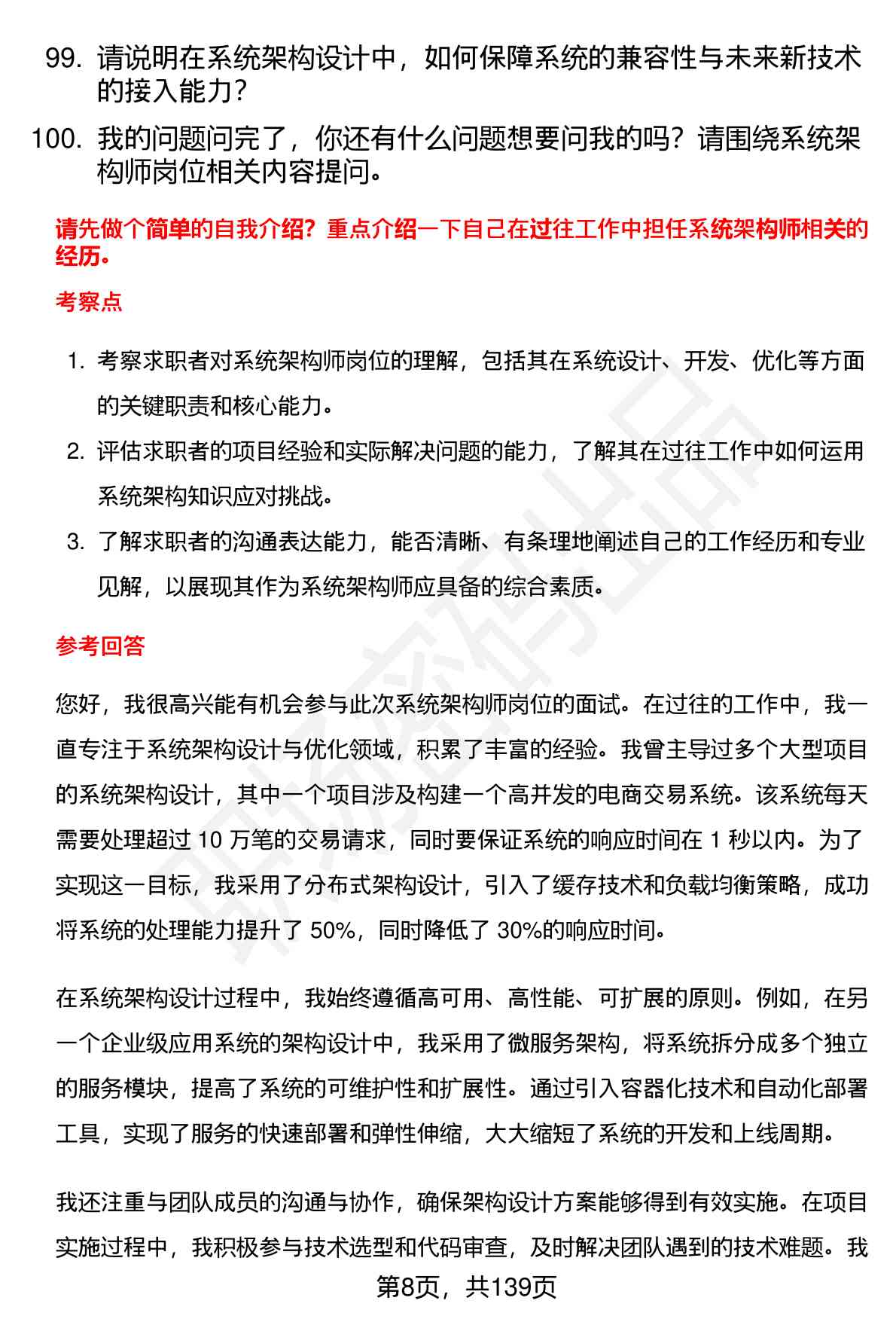 99. 请说明在系统架构设计中，如何保障系统的兼容性与未来新技术的接入能力？

100. 我的问题问完了，你还有什么问题想要问我的吗？请围绕系统架构师岗位相关内容提问。

请先做个简单的自我介绍？重点介绍一下自己在过往工作中担任系统架构师相关的经历。

考察点

1. 考察求职者对系统架构师岗位的理解，包括其在系统设计、开发、优化等方面的关键职责和核心能力。

2. 评估求职者的项目经验和实际解决问题的能力，了解其在过往工作中如何运用系统架构知识应对挑战。

3. 了解求职者的沟通表达能力，能否清晰、有条理地阐述自己的工作经历和专业见解，以展现其作为系统架构师应具备的综合素质。

参考回答

您好，我很高兴能有机会参与此次系统架构师岗位的面试。在过往的工作中，我一直专注于系统架构设计与优化领域，积累了丰富的经验。我曾主导过多个大型项目的系统架构设计，其中一个项目涉及构建一个高并发的电商交易系统。该系统每天需要处理超过 10 万笔的交易请求，同时要保证系统的响应时间在 1 秒以内。为了实现这一目标，我采用了分布式架构设计，引入了缓存技术和负载均衡策略，成功将系统的处理能力提升了 50%，同时降低了 30%的响应时间。

在系统架构设计过程中，我始终遵循高可用、高性能、可扩展的原则。例如，在另一个企业级应用系统的架构设计中，我采用了微服务架构，将系统拆分成多个独立的服务模块，提高了系统的可维护性和扩展性。通过引入容器化技术和自动化部署工具，实现了服务的快速部署和弹性伸缩，大大缩短了系统的开发和上线周期。

我还注重与团队成员的沟通与协作，确保架构设计方案能够得到有效实施。在项目实施过程中，我积极参与技术选型和代码审查，及时解决团队遇到的技术难题。我

第8页，共139页